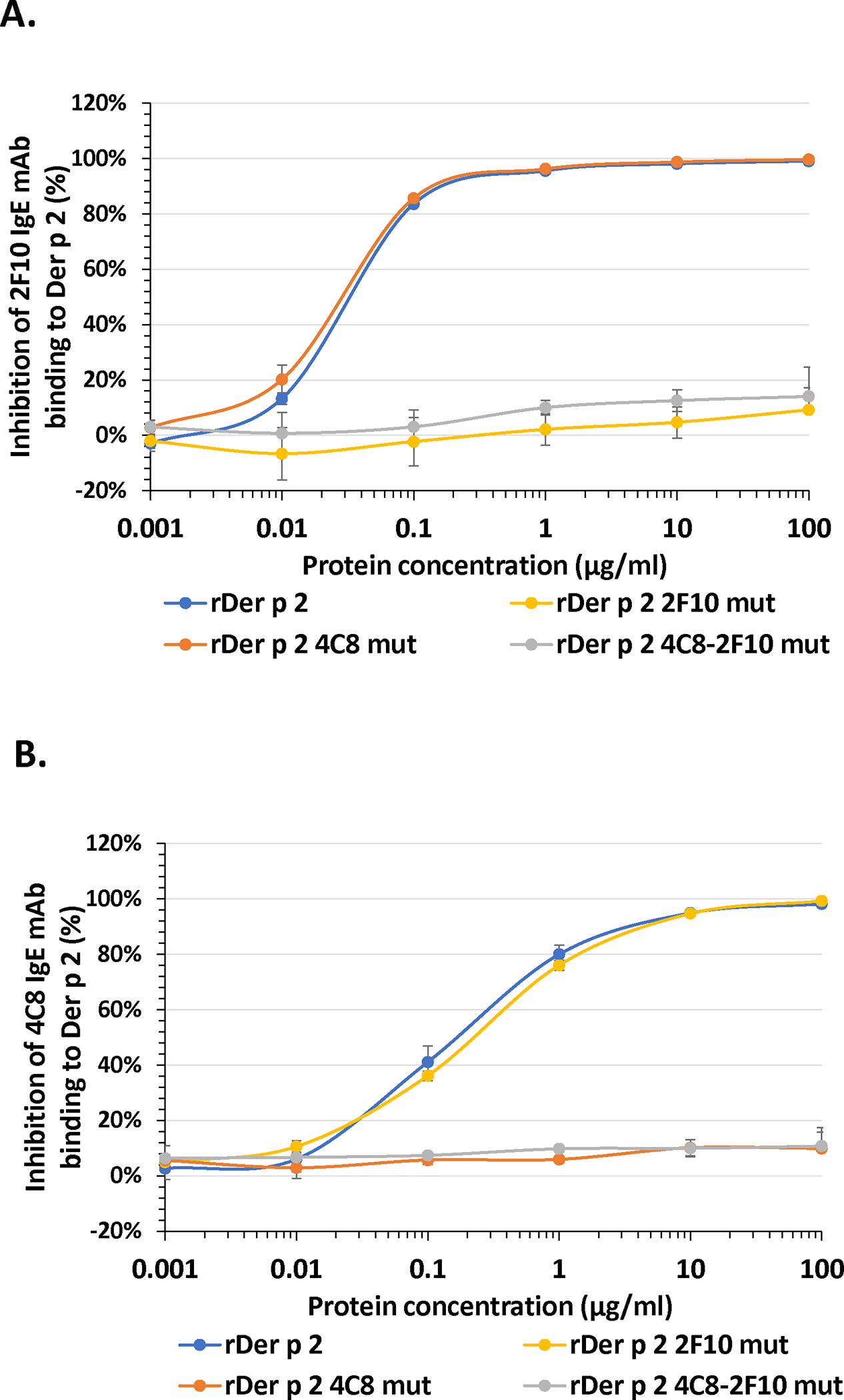 A.

Inhibition of 2F10 IgE mAb binding to Der p 2 (%)

120%
100%
80%
60%
40%
20%
0%
-20%

0.001
0.01
0.1
1
10
100

Protein concentration (μg/ml)

rDer p 2
rDer p 2 2F10 mut
rDer p 2 4C8 mut
rDer p 2 4C8-2F10 mut

B.

Inhibition of 4C8 IgE mAb binding to Der p 2 (%)

120%
100%
80%
60%
40%
20%
0%
-20%

0.001
0.01
0.1
1
10
100

Protein concentration (μg/ml)

rDer p 2
rDer p 2 2F10 mut
rDer p 2 4C8 mut
rDer p 2 4C8-2F10 mut